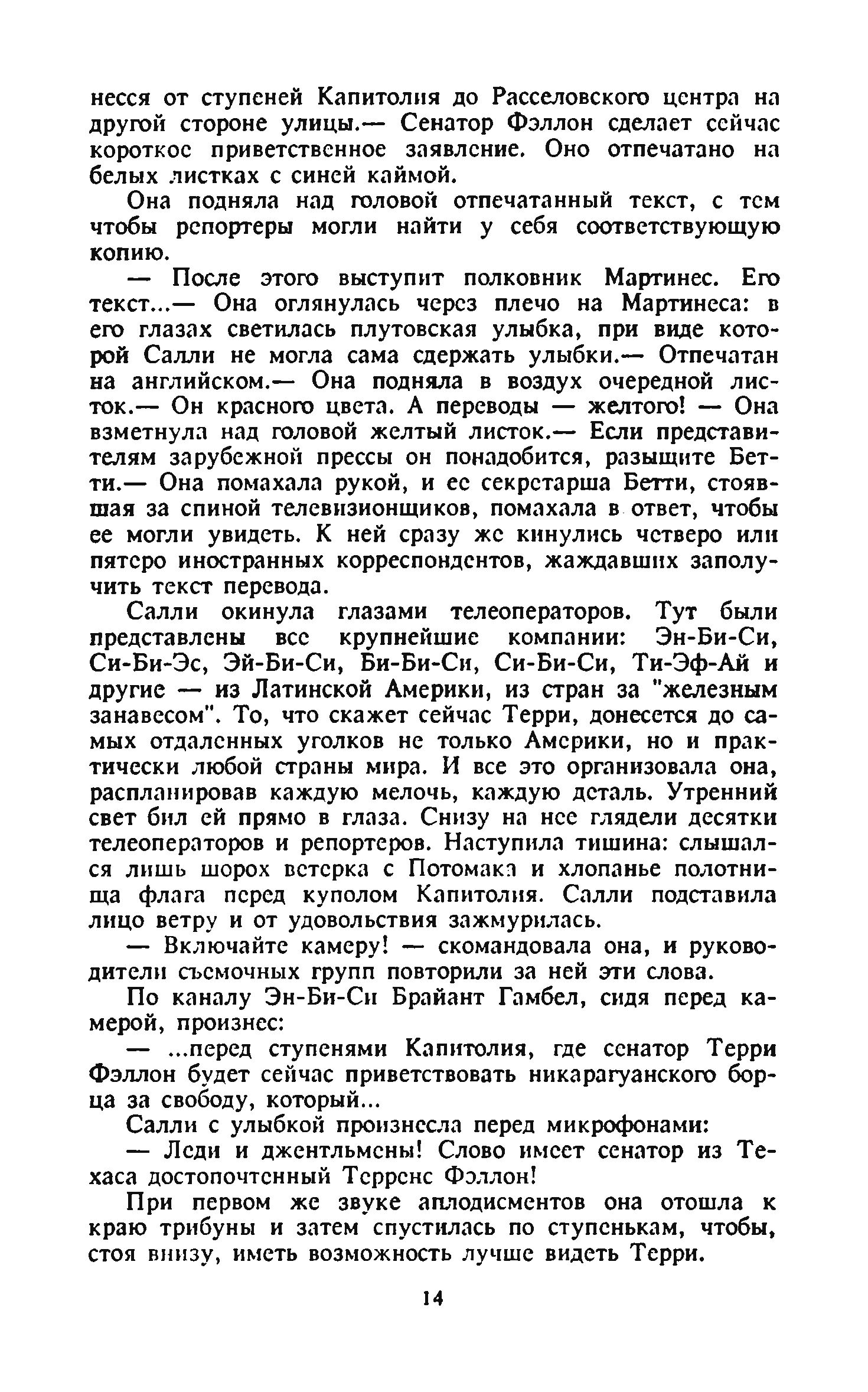 несся от ступеней Капитолия до Расселовского центра на другой стороне улицы.— Сенатор Фэллон сделает сейчас короткое приветственное заявление. Оно отпечатано на белых листках с синей каймой.

Она подняла над головой отпечатанный текст, с тем чтобы репортеры могли найти у себя соответствующую копию.

— После этого выступит полковник Мартинес. Его текст...— Она оглянулась через плечо на Мартинеса: в его глазах светилась плутовская улыбка, при виде которой Салли не могла сама сдержать улыбки.— Отпечатан на английском.— Она подняла в воздух очередной листок.— Он красного цвета. А переводы — желтого! — Она взметнула над головой желтый листок.— Если представителям зарубежной прессы он понадобится, разыщите Бетти.— Она помахала рукой, и ее секретарша Бетти, стоявшая за спиной телевизионщиков, помахала в ответ, чтобы ее могли увидеть. К ней сразу же кинулись четверо или пятеро иностранных корреспондентов, жаждавших заполучить текст перевода.

Салли окинула глазами телеоператоров. Тут были представлены все крупнейшие компании: Эн-Би-Си, Си-Би-Эс, Эй-Би-Си, Би-Би-Си, Си-Би-Си, Ти-Эф-Ай и другие — из Латинской Америки, из стран за "железным занавесом". То, что скажет сейчас Терри, донесется до самых отдаленных уголков не только Америки, но и практически любой страны мира. И все это организовала она, распланировав каждую мелочь, каждую деталь. Утренний свет бил ей прямо в глаза. Снизу на нее глядели десятки телеоператоров и репортеров. Наступила тишина: слышался лишь шорох ветерка с Потомака и хлопанье полотнища флага перед куполом Капитолия. Салли подставила лицо ветру и от удовольствия зажмурилась.

— Включайте камеру! — скомандовала она, и руководители съемочных групп повторили за ней эти слова.

По каналу Эн-Би-Си Брайант Гамбел, сидя перед камерой, произнес:

— ...перед ступенями Капитолия, где сенатор Терри Фэллон будет сейчас приветствовать никарагуанского борца за свободу, который...

Салли с улыбкой произнесла перед микрофонами:

— Леди и джентльмены! Слово имеет сенатор из Техаса достопочтенный Терренс Фэллон!

При первом же звуке аплодисментов она отошла к краю трибуны и затем спустилась по ступенькам, чтобы, стоя внизу, иметь возможность лучше видеть Терри.

14